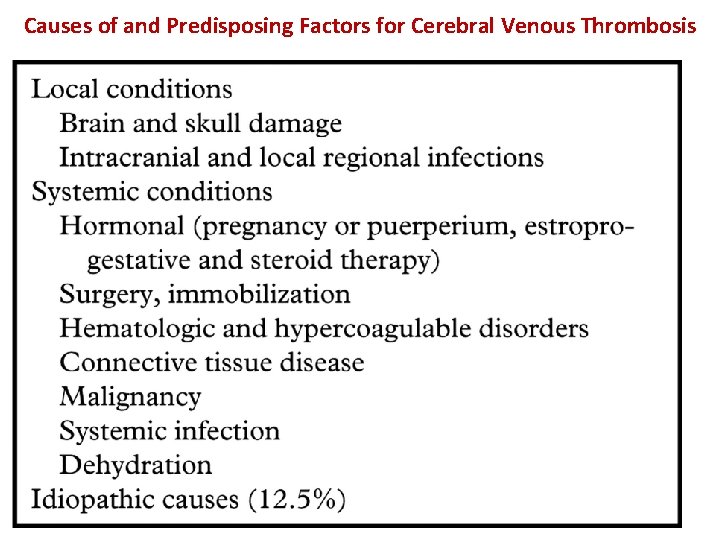 Causes of and Predisposing Factors for Cerebral Venous Thrombosis

Local conditions
Brain and skull damage
Intracranial and local regional infections
Systemic conditions
Hormonal (pregnancy or puerperium, estroprogestative and steroid therapy)
Surgery, immobilization
Hematologic and hypercoagulable disorders
Connective tissue disease
Malignancy
Systemic infection
Dehydration
Idiopathic causes (12.5%)